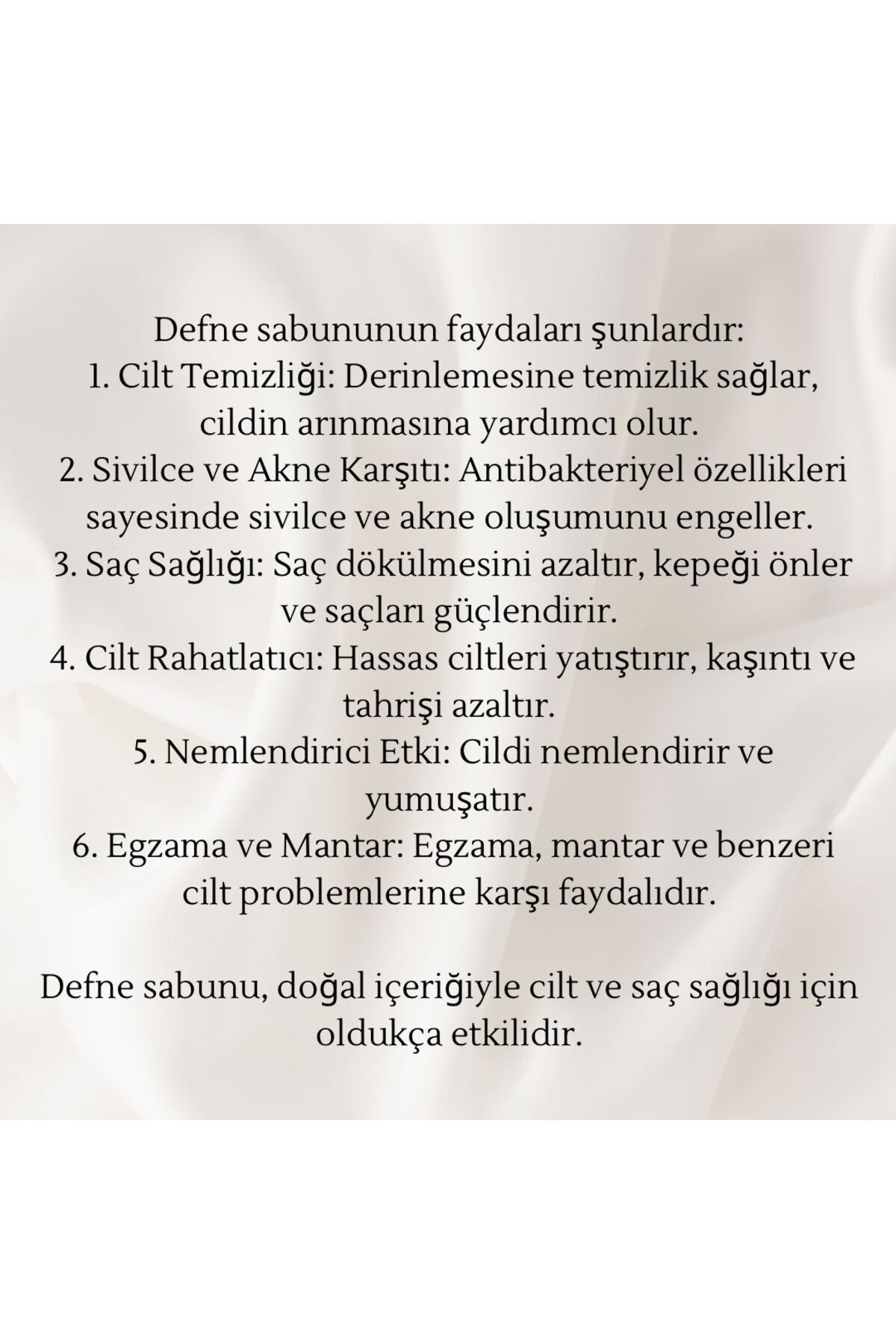 Defne sabununun faydaları şunlardır:
1. Cilt Temizliği: Derinlemesine temizlik sağlar, cildin arınmasına yardımcı olur.
2. Sivilce ve Akne Karşıtı: Antibakteriyel özellikleri sayesinde sivilce ve akne oluşumunu engeller.
3. Saç Sağlığı: Saç dökülmesini azaltır, kepeği önler ve saçları güçlendirir.
4. Cilt Rahatlatıcı: Hassas ciltleri yatıştırır, kaşıntı ve tahrişi azaltır.
5. Nemlendirici Etki: Cildi nemlendirir ve yumuşatır.
6. Egzama ve Mantar: Egzama, mantar ve benzeri cilt problemlerine karşı faydalıdır.

Defne sabunu, doğal içeriğiyle cilt ve saç sağlığı için oldukça etkilidir.